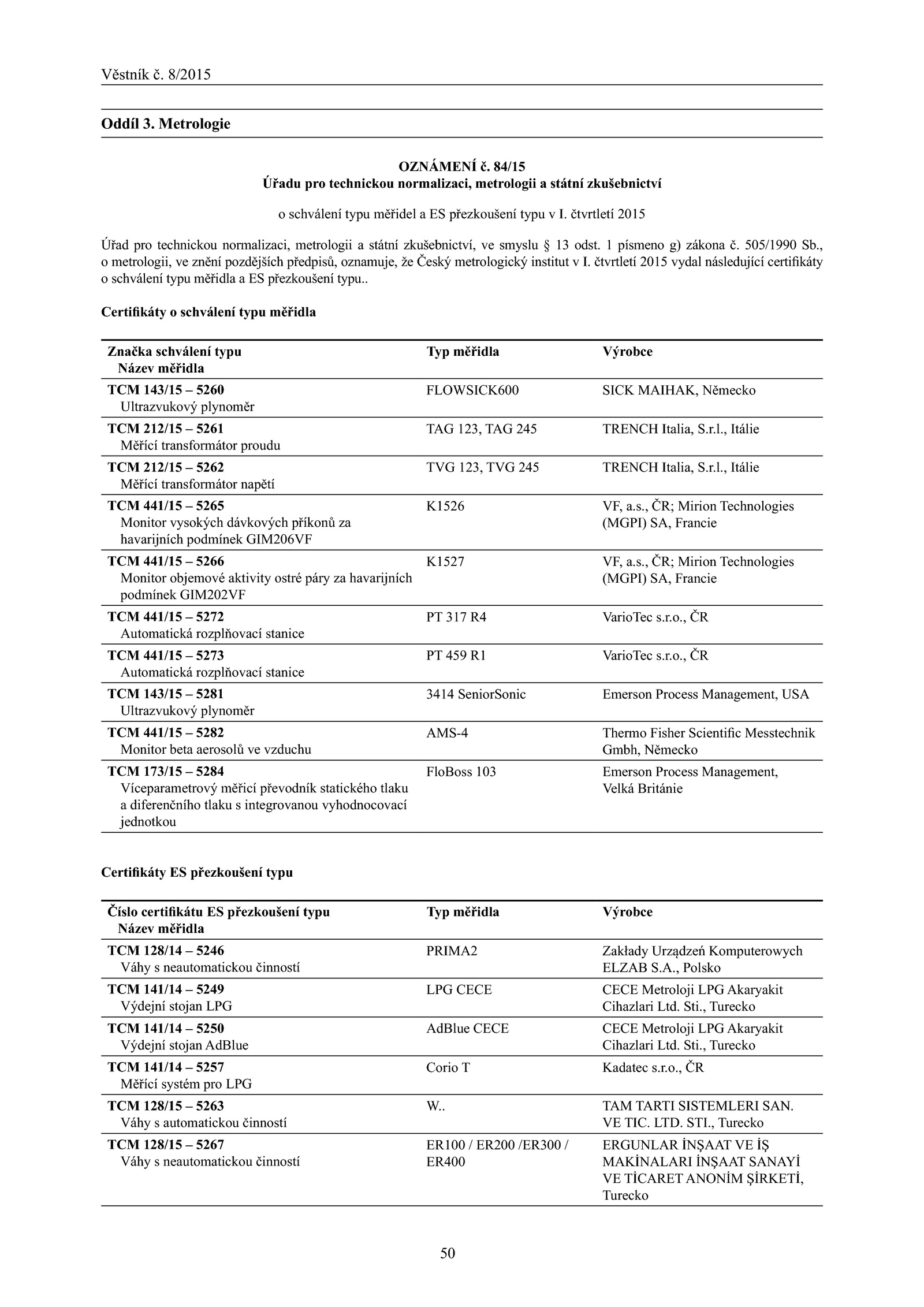 Věstník č. 8/2015

Oddíl 3. Metrologie

OZNÁMENÍ č. 84/15
Úřadu pro technickou normalizaci, metrologii a státní zkušebnictví

o schválení typu měřidel a ES přezkoušení typu v I. čtvrtletí 2015

Úřad pro technickou normalizaci, metrologii a státní zkušebnictví, ve smyslu § 13 odst. 1 písmeno g) zákona č. 505/1990 Sb., o metrologii, ve znění pozdějších předpisů, oznamuje, že Český metrologický institut v I. čtvrtletí 2015 vydal následující certifikáty o schválení typu měřidla a ES přezkoušení typu..

Certifikáty o schválení typu měřidla

| Značka schválení typu Název měřidla | Typ měřidla | Výrobce |
|---|---|---|
| TCM 143/15 – 5260 Ultrazvukový plynoměr | FLOWSICK600 | SICK MAIHAK, Německo |
| TCM 212/15 – 5261 Měřící transformátor proudu | TAG 123, TAG 245 | TRENCH Italia, S.r.l., Itálie |
| TCM 212/15 – 5262 Měřící transformátor napětí | TVG 123, TVG 245 | TRENCH Italia, S.r.l., Itálie |
| TCM 441/15 – 5265 Monitor vysokých dávkových příkonů za havarijních podmínek GIM206VF | K1526 | VF, a.s., ČR; Mirion Technologies (MGPI) SA, Francie |
| TCM 441/15 – 5266 Monitor objemové aktivity ostré páry za havarijních podmínek GIM202VF | K1527 | VF, a.s., ČR; Mirion Technologies (MGPI) SA, Francie |
| TCM 441/15 – 5272 Automatická rozplňovací stanice | PT 317 R4 | VarioTec s.r.o., ČR |
| TCM 441/15 – 5273 Automatická rozplňovací stanice | PT 459 R1 | VarioTec s.r.o., ČR |
| TCM 143/15 – 5281 Ultrazvukový plynoměr | 3414 SeniorSonic | Emerson Process Management, USA |
| TCM 441/15 – 5282 Monitor beta aerosolů ve vzduchu | AMS-4 | Thermo Fisher Scientific Messtechnik Gmbh, Německo |
| TCM 173/15 – 5284 Víceparametrový měřicí převodník statického tlaku a diferenčního tlaku s integrovanou vyhodnocovací jednotkou | FloBoss 103 | Emerson Process Management, Velká Británie |

Certifikáty ES přezkoušení typu

| Číslo certifikátu ES přezkoušení typu Název měřidla | Typ měřidla | Výrobce |
|---|---|---|
| TCM 128/14 – 5246 Váhy s neautomatickou činností | PRIMA2 | Zakłady Urządzeń Komputerowych ELZAB S.A., Polsko |
| TCM 141/14 – 5249 Výdejní stojan LPG | LPG CECE | CECE Metroloji LPG Akaryakit Cihazlari Ltd. Sti., Turecko |
| TCM 141/14 – 5250 Výdejní stojan AdBlue | AdBlue CECE | CECE Metroloji LPG Akaryakit Cihazlari Ltd. Sti., Turecko |
| TCM 141/14 – 5257 Měřící systém pro LPG | Corio T | Kadatec s.r.o., ČR |
| TCM 128/15 – 5263 Váhy s automatickou činností | W.. | TAM TARTI SISTEMLERI SAN. VE TIC. LTD. STI., Turecko |
| TCM 128/15 – 5267 Váhy s neautomatickou činností | ER100 / ER200 /ER300 / ER400 | ERGUNLAR İNŞAAT VE İŞ MAKİNALARI İNŞAAT SANAYİ VE TİCARET ANONİM ŞİRKETİ, Turecko |

50